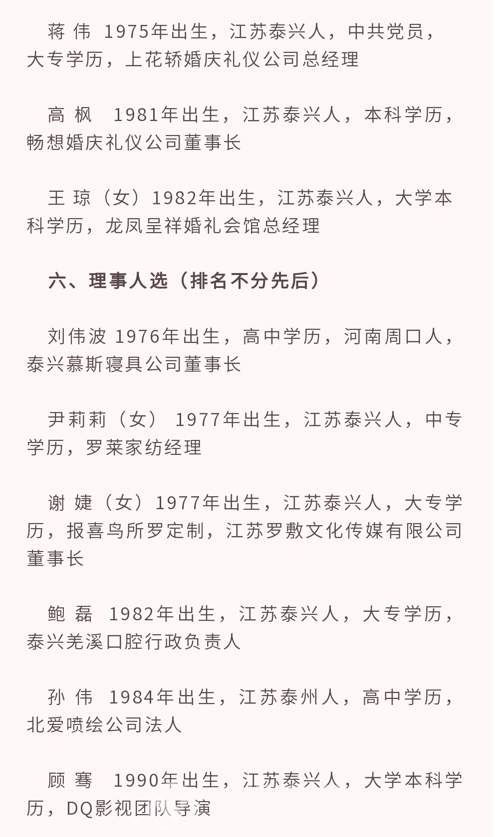 蒋 伟 1975年出生，江苏泰兴人，中共党员，大专学历，上花轿婚庆礼仪公司总经理

高 枫 1981年出生，江苏泰兴人，本科学历，畅想婚庆礼仪公司董事长

王 琼（女）1982年出生，江苏泰兴人，大学本科学历，龙凤呈祥婚礼会馆总经理

六、理事人选（排名不分先后）

刘伟波 1976年出生，高中学历，河南周口人，泰兴慕斯寝具公司董事长

尹莉莉（女） 1977年出生，江苏泰兴人，中专学历，罗莱家纺经理

谢 婕（女）1977年出生，江苏泰兴人，大专学历，报喜鸟所罗定制，江苏罗敷文化传媒有限公司董事长

鲍 磊 1982年出生，江苏泰兴人，大专学历，泰兴羌溪口腔行政负责人

孙 伟 1984年出生，江苏泰州人，高中学历，北爱喷绘公司法人

顾 骞 1990年出生，江苏泰兴人，大学本科学历，DQ影视团队导演